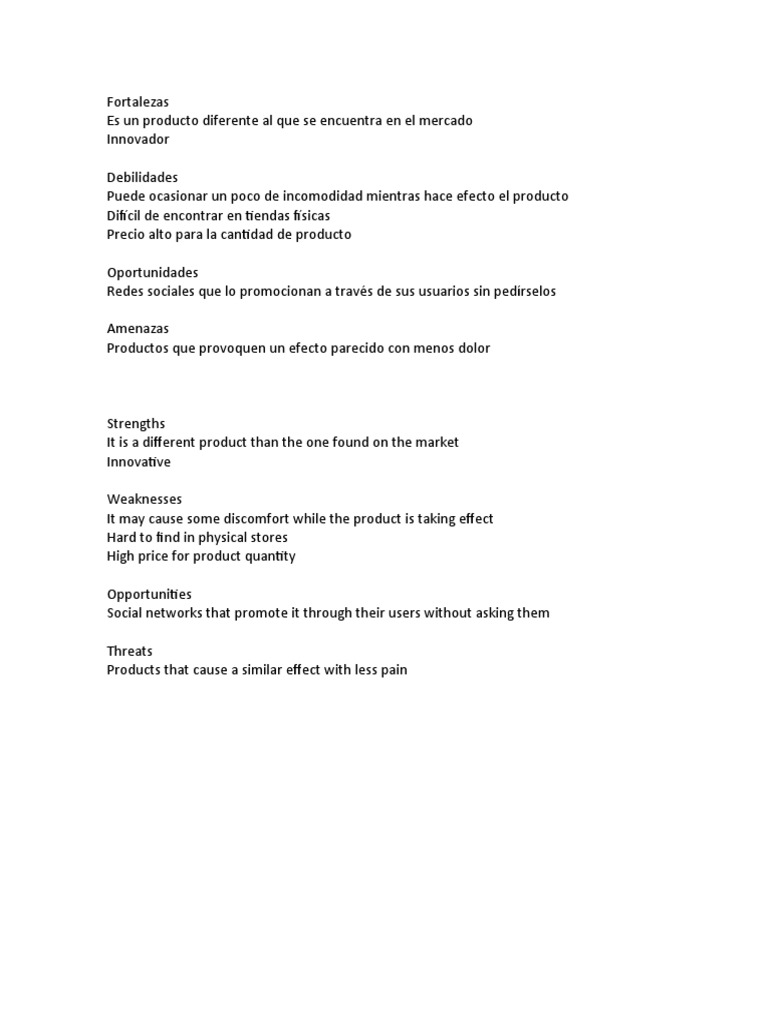 Fortalezas
Es un producto diferente al que se encuentra en el mercado
Innovador

Debilidades
Puede ocasionar un poco de incomodidad mientras hace efecto el producto
Difícil de encontrar en tiendas físicas
Precio alto para la cantidad de producto

Oportunidades
Redes sociales que lo promocionan a través de sus usuarios sin pedírselos

Amenazas
Productos que provoquen un efecto parecido con menos dolor

Strengths
It is a different product than the one found on the market
Innovative

Weaknesses
It may cause some discomfort while the product is taking effect
Hard to find in physical stores
High price for product quantity

Opportunities
Social networks that promote it through their users without asking them

Threats
Products that cause a similar effect with less pain